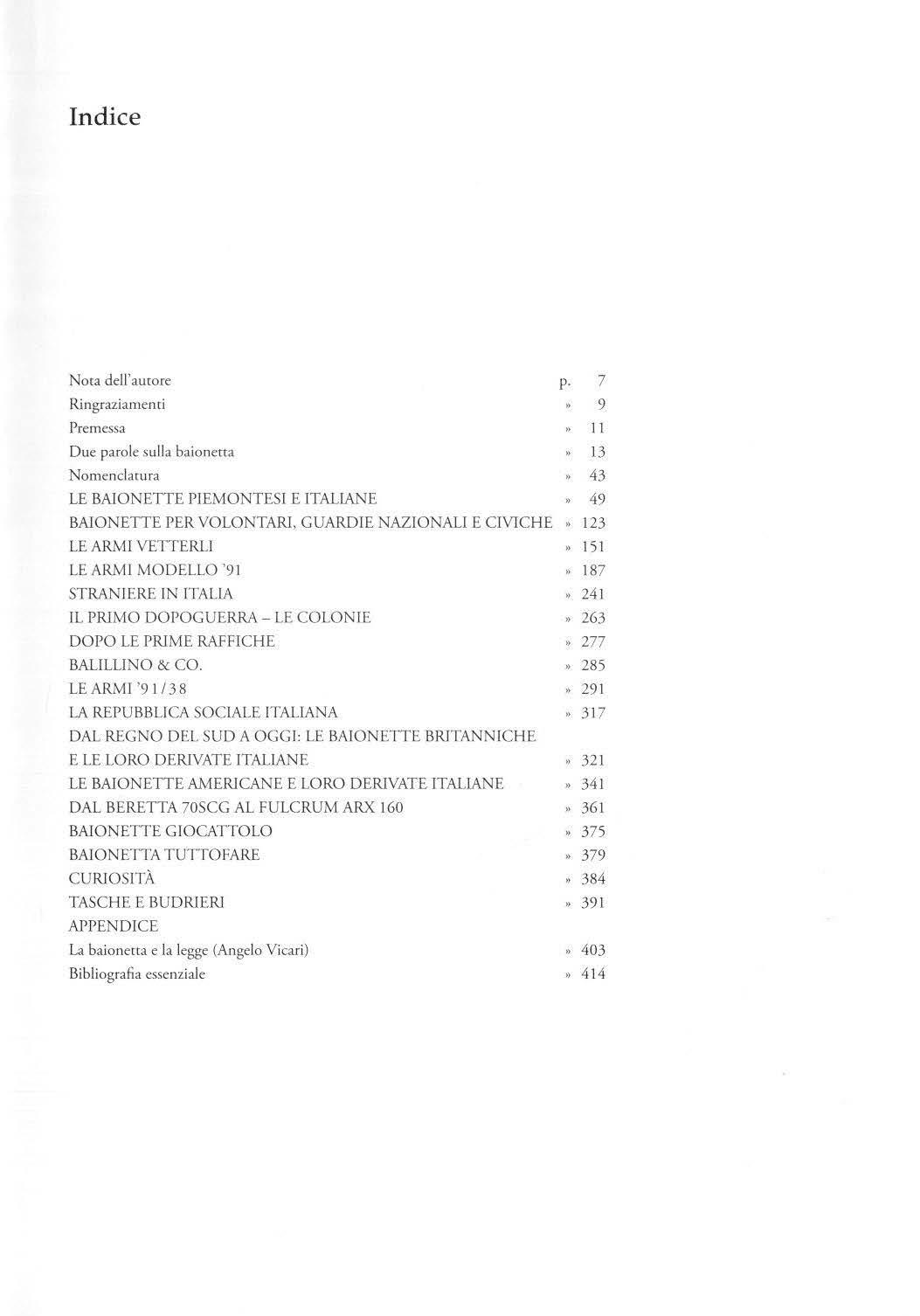 Indice

Nota dell'autore p. 7
Ringraziamenti » 9
Premessa » 11
Due parole sulla baionetta » 13
Nomenclatura » 43
LE BAIONETTE PIEMONTESI E ITALIANE » 49
BAIONETTE PER VOLONTARI, GUARDIE NAZIONALI E CIVICHE » 123
LE ARMI VETTERLI » 151
LE ARMI MODELLO '91 » 187
STRANIERE IN ITALIA » 241
IL PRIMO DOPOGUERRA – LE COLONIE » 263
DOPO LE PRIME RAFFICHE » 277
BALILLINO & CO. » 285
LE ARMI '91/38 » 291
LA REPUBBLICA SOCIALE ITALIANA » 317
DAL REGNO DEL SUD A OGGI: LE BAIONETTE BRITANNICHE E LE LORO DERIVATE ITALIANE » 321
LE BAIONETTE AMERICANE E LORO DERIVATE ITALIANE » 341
DAL BERETTA 70SCG AL FULCRUM ARX 160 » 361
BAIONETTE GIOCATTOLO » 375
BAIONETTA TUTTOFARE » 379
CURIOSITÀ » 384
TASCHE E BUDRIERI » 391
APPENDICE
La baionetta e la legge (Angelo Vicari) » 403
Bibliografia essenziale » 414